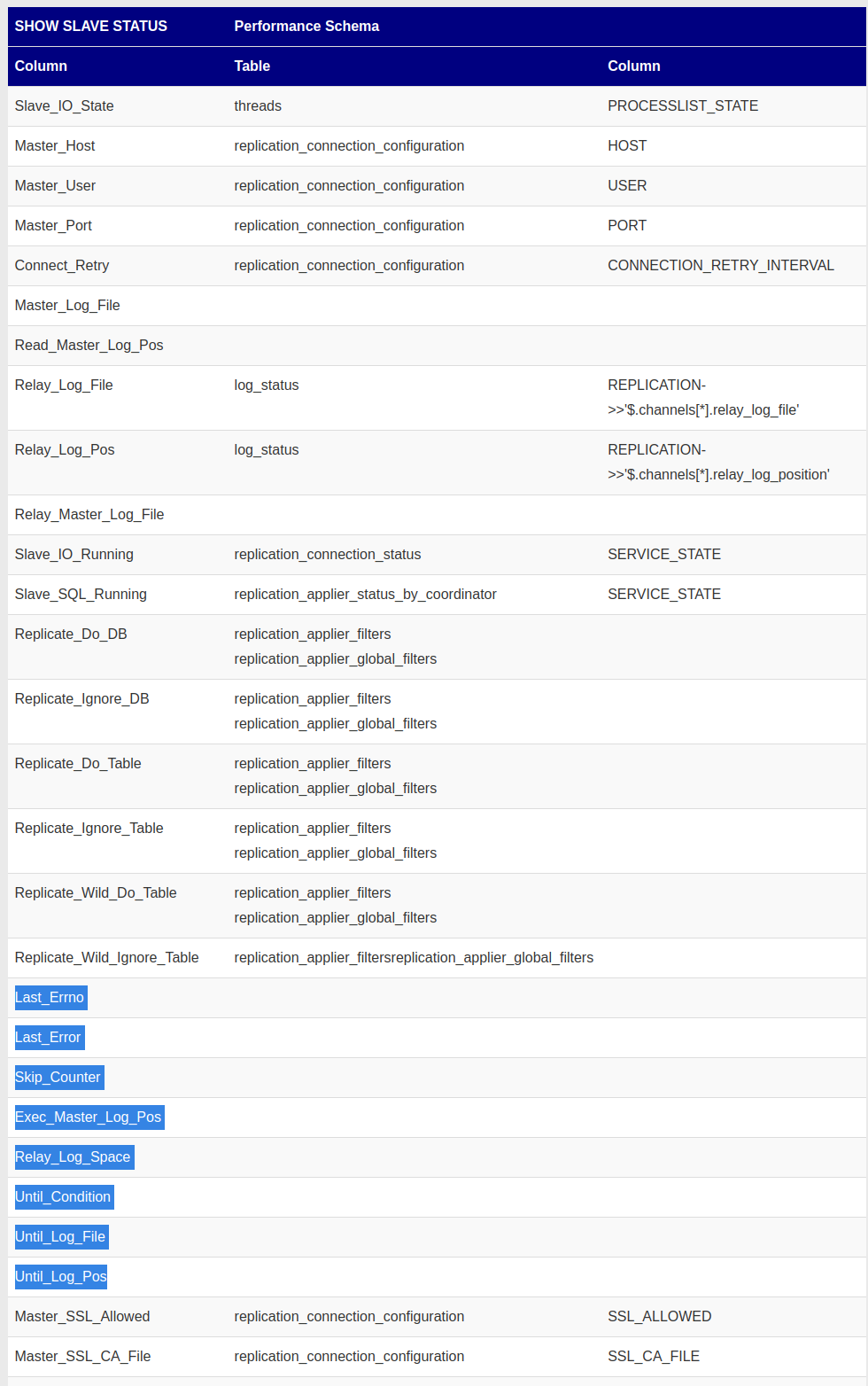 | SHOW SLAVE STATUS | Performance Schema | |
|---|---|---|
| Column | Table | Column |
| Slave_IO_State | threads | PROCESSLIST_STATE |
| Master_Host | replication_connection_configuration | HOST |
| Master_User | replication_connection_configuration | USER |
| Master_Port | replication_connection_configuration | PORT |
| Connect_Retry | replication_connection_configuration | CONNECTION_RETRY_INTERVAL |
| Master_Log_File | | |
| Read_Master_Log_Pos | | |
| Relay_Log_File | log_status | REPLICATION->>'$.channels[*].relay_log_file' |
| Relay_Log_Pos | log_status | REPLICATION->>'$.channels[*].relay_log_position' |
| Relay_Master_Log_File | | |
| Slave_IO_Running | replication_connection_status | SERVICE_STATE |
| Slave_SQL_Running | replication_applier_status_by_coordinator | SERVICE_STATE |
| Replicate_Do_DB | replication_applier_filters replication_applier_global_filters | |
| Replicate_Ignore_DB | replication_applier_filters replication_applier_global_filters | |
| Replicate_Do_Table | replication_applier_filters replication_applier_global_filters | |
| Replicate_Ignore_Table | replication_applier_filters replication_applier_global_filters | |
| Replicate_Wild_Do_Table | replication_applier_filters replication_applier_global_filters | |
| Replicate_Wild_Ignore_Table | replication_applier_filtersreplication_applier_global_filters | |
| Last_Errno | | |
| Last_Error | | |
| Skip_Counter | | |
| Exec_Master_Log_Pos | | |
| Relay_Log_Space | | |
| Until_Condition | | |
| Until_Log_File | | |
| Until_Log_Pos | | |
| Master_SSL_Allowed | replication_connection_configuration | SSL_ALLOWED |
| Master_SSL_CA_File | replication_connection_configuration | SSL_CA_FILE |